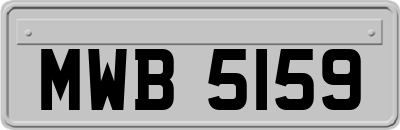 MWB 5159